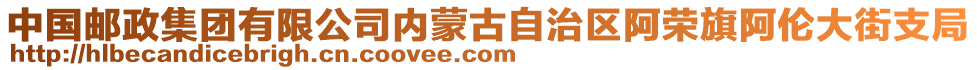 中国邮政集团有限公司内蒙古自治区阿荣旗阿伦大街支局
http://hlbecandicebrigh.cn.coovee.com